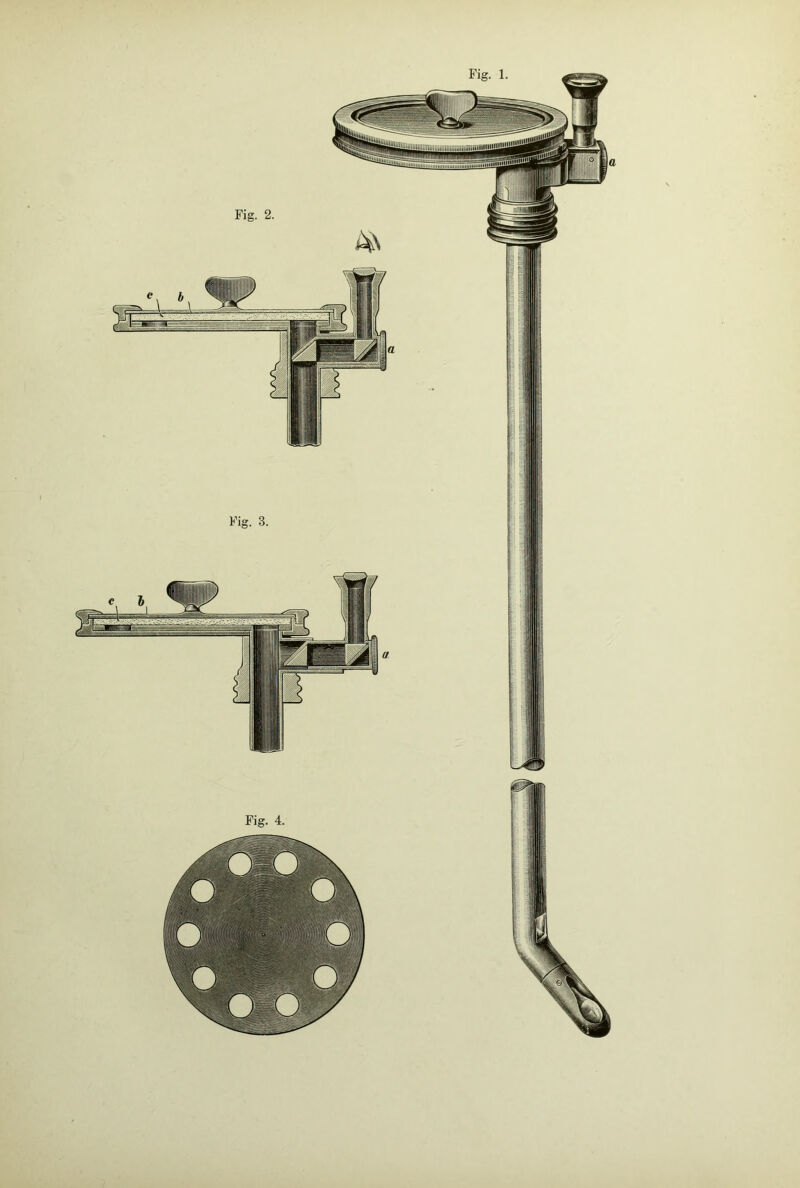 Fig. 1.

a

Fig. 2.

c b

a

Fig. 3.

c b

a

Fig. 4.